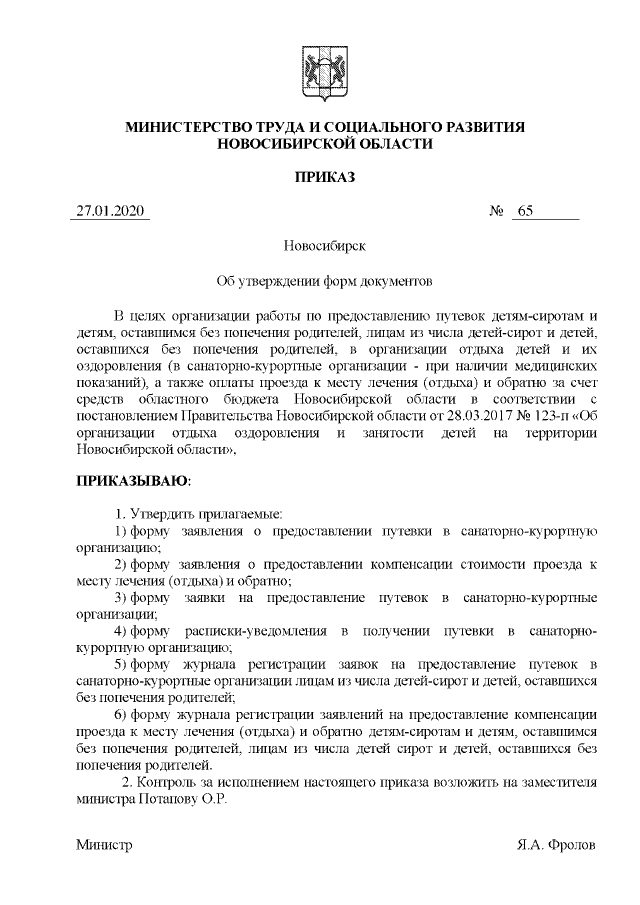 МИНИСТЕРСТВО ТРУДА И СОЦИАЛЬНОГО РАЗВИТИЯ НОВОСИБИРСКОЙ ОБЛАСТИ

ПРИКАЗ

27.01.2020 № 65

Новосибирск

Об утверждении форм документов

В целях организации работы по предоставлению путевок детям-сиротам и детям, оставшимся без попечения родителей, лицам из числа детей-сирот и детей, оставшихся без попечения родителей, в организации отдыха детей и их оздоровления (в санаторно-курортные организации - при наличии медицинских показаний), а также оплаты проезда к месту лечения (отдыха) и обратно за счет средств областного бюджета Новосибирской области в соответствии с постановлением Правительства Новосибирской области от 28.03.2017 № 123-п «Об организации отдыха оздоровления и занятости детей на территории Новосибирской области»,

ПРИКАЗЫВАЮ:

1. Утвердить прилагаемые:

1) форму заявления о предоставлении путевки в санаторно-курортную организацию;

2) форму заявления о предоставлении компенсации стоимости проезда к месту лечения (отдыха) и обратно;

3) форму заявки на предоставление путевок в санаторно-курортные организации;

4) форму расписки-уведомления в получении путевки в санаторно-курортную организацию;

5) форму журнала регистрации заявок на предоставление путевок в санаторно-курортные организации лицам из числа детей-сирот и детей, оставшихся без попечения родителей;

6) форму журнала регистрации заявлений на предоставление компенсации проезда к месту лечения (отдыха) и обратно детям-сиротам и детям, оставшимся без попечения родителей, лицам из числа детей сирот и детей, оставшихся без попечения родителей.

2. Контроль за исполнением настоящего приказа возложить на заместителя министра Потапову О.Р.

Министр Я.А. Фролов